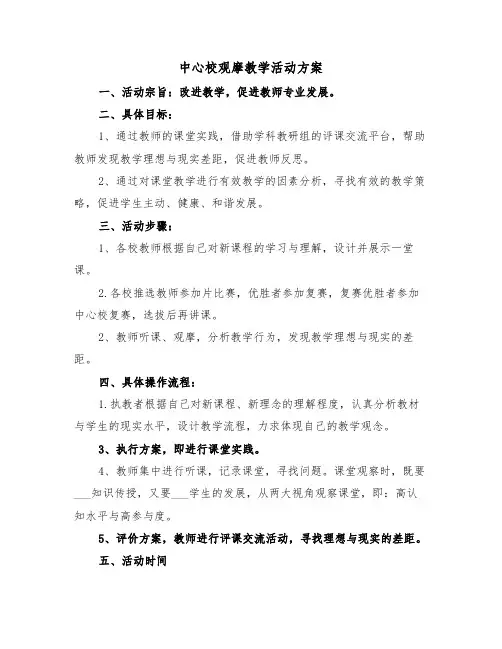 中心校观摩教学活动方案

一、活动宗旨：改进教学，促进教师专业发展。

二、具体目标：

1、通过教师的课堂实践，借助学科教研组的评课交流平台，帮助教师发现教学理想与现实差距，促进教师反思。

2、通过对课堂教学进行有效教学的因素分析，寻找有效的教学策略，促进学生主动、健康、和谐发展。

三、活动步骤：

1、各校教师根据自己对新课程的学习与理解，设计并展示一堂课。

2.各校推选教师参加片比赛，优胜者参加复赛，复赛优胜者参加中心校复赛，选拔后再讲课。

2、教师听课、观摩，分析教学行为，发现教学理想与现实的差距。

四、具体操作流程：

1.执教者根据自己对新课程、新理念的理解程度，认真分析教材与学生的现实水平，设计教学流程，力求体现自己的教学观念。

3、执行方案，即进行课堂实践。

4、教师集中进行听课，记录课堂，寻找问题。课堂观察时，既要___知识传授，又要___学生的发展，从两大视角观察课堂，即：高认知水平与高参与度。

5、评价方案，教师进行评课交流活动，寻找理想与现实的差距。

五、活动时间